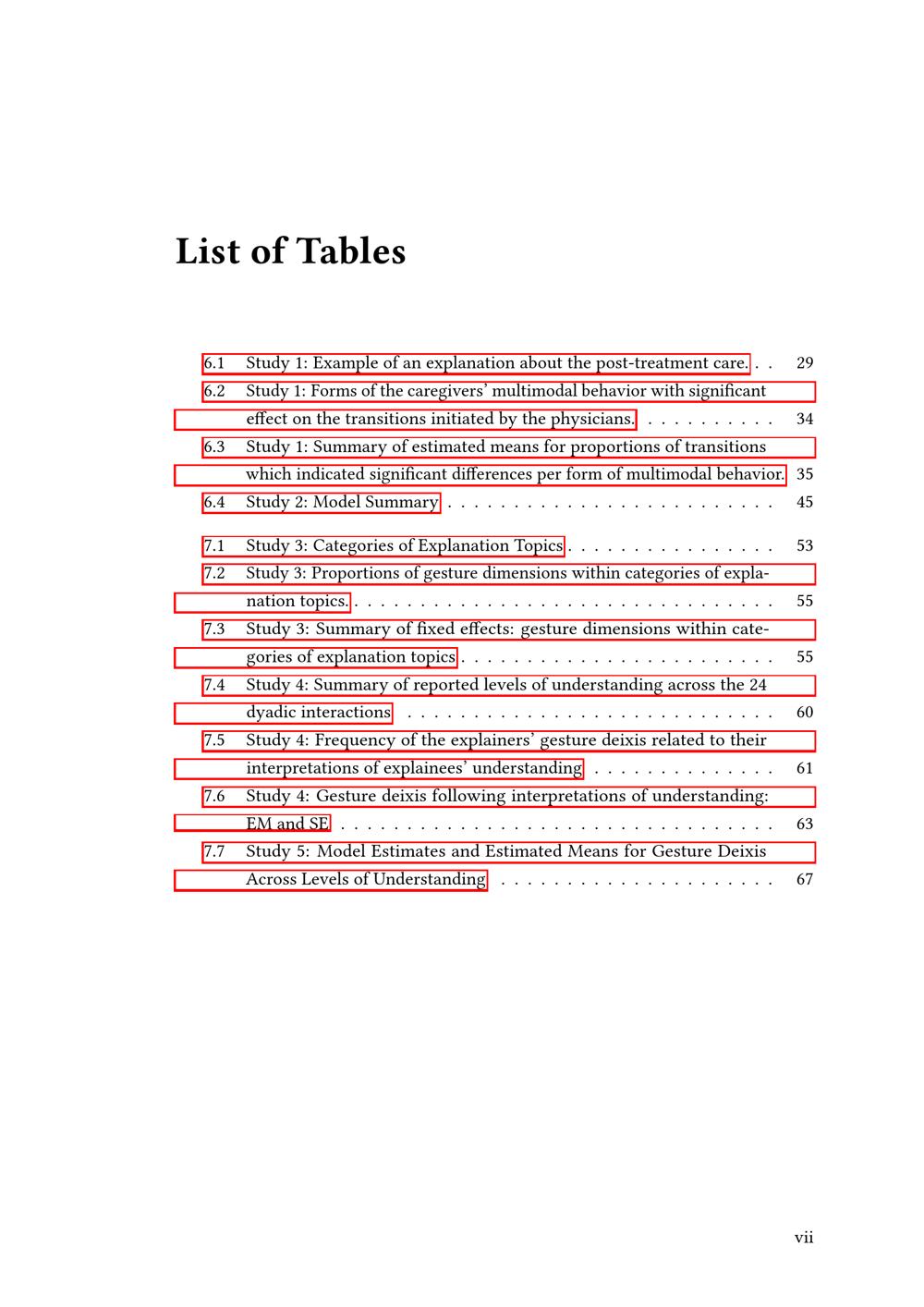 List of Tables

6.1 Study 1: Example of an explanation about the post-treatment care. 29
6.2 Study 1: Forms of the caregivers' multimodal behavior with significant effect on the transitions initiated by the physicians. 34
6.3 Study 1: Summary of estimated means for proportions of transitions which indicated significant differences per form of multimodal behavior. 35
6.4 Study 2: Model Summary 45

7.1 Study 3: Categories of Explanation Topics 53
7.2 Study 3: Proportions of gesture dimensions within categories of explanation topics. 55
7.3 Study 3: Summary of fixed effects: gesture dimensions within categories of explanation topics 55
7.4 Study 4: Summary of reported levels of understanding across the 24 dyadic interactions 60
7.5 Study 4: Frequency of the explainers' gesture deixis related to their interpretations of explainees' understanding 61
7.6 Study 4: Gesture deixis following interpretations of understanding: EM and SE 63
7.7 Study 5: Model Estimates and Estimated Means for Gesture Deixis Across Levels of Understanding 67

vii